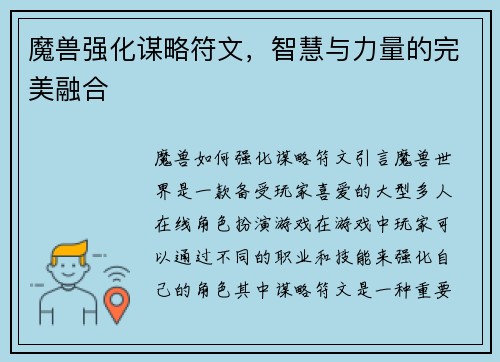 魔兽强化谋略符文，智慧与力量的完美融合

魔兽如何强化谋略符文引言魔兽世界是一款备受玩家喜爱的大型多人在线角色扮演游戏在游戏中玩家可以通过不同的职业和技能来强化自己的角色其中谋略符文是一种重要